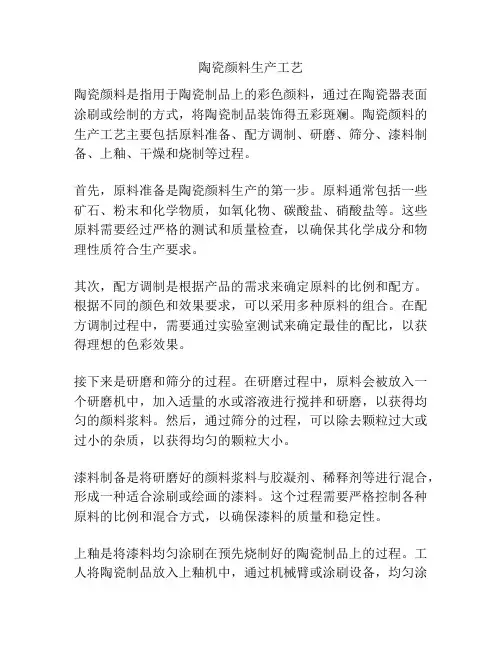 陶瓷颜料生产工艺

陶瓷颜料是指用于陶瓷制品上的彩色颜料，通过在陶瓷器表面涂刷或绘制的方式，将陶瓷制品装饰得五彩斑斓。陶瓷颜料的生产工艺主要包括原料准备、配方调制、研磨、筛分、漆料制备、上釉、干燥和烧制等过程。

首先，原料准备是陶瓷颜料生产的第一步。原料通常包括一些矿石、粉末和化学物质，如氧化物、碳酸盐、硝酸盐等。这些原料需要经过严格的测试和质量检查，以确保其化学成分和物理性质符合生产要求。

其次，配方调制是根据产品的需求来确定原料的比例和配方。根据不同的颜色和效果要求，可以采用多种原料的组合。在配方调制过程中，需要通过实验室测试来确定最佳的配比，以获得理想的色彩效果。

接下来是研磨和筛分的过程。在研磨过程中，原料会被放入一个研磨机中，加入适量的水或溶液进行搅拌和研磨，以获得均匀的颜料浆料。然后，通过筛分的过程，可以除去颗粒过大或过小的杂质，以获得均匀的颗粒大小。

漆料制备是将研磨好的颜料浆料与胶凝剂、稀释剂等进行混合，形成一种适合涂刷或绘画的漆料。这个过程需要严格控制各种原料的比例和混合方式，以确保漆料的质量和稳定性。

上釉是将漆料均匀涂刷在预先烧制好的陶瓷制品上的过程。工人将陶瓷制品放入上釉机中，通过机械臂或涂刷设备，均匀涂